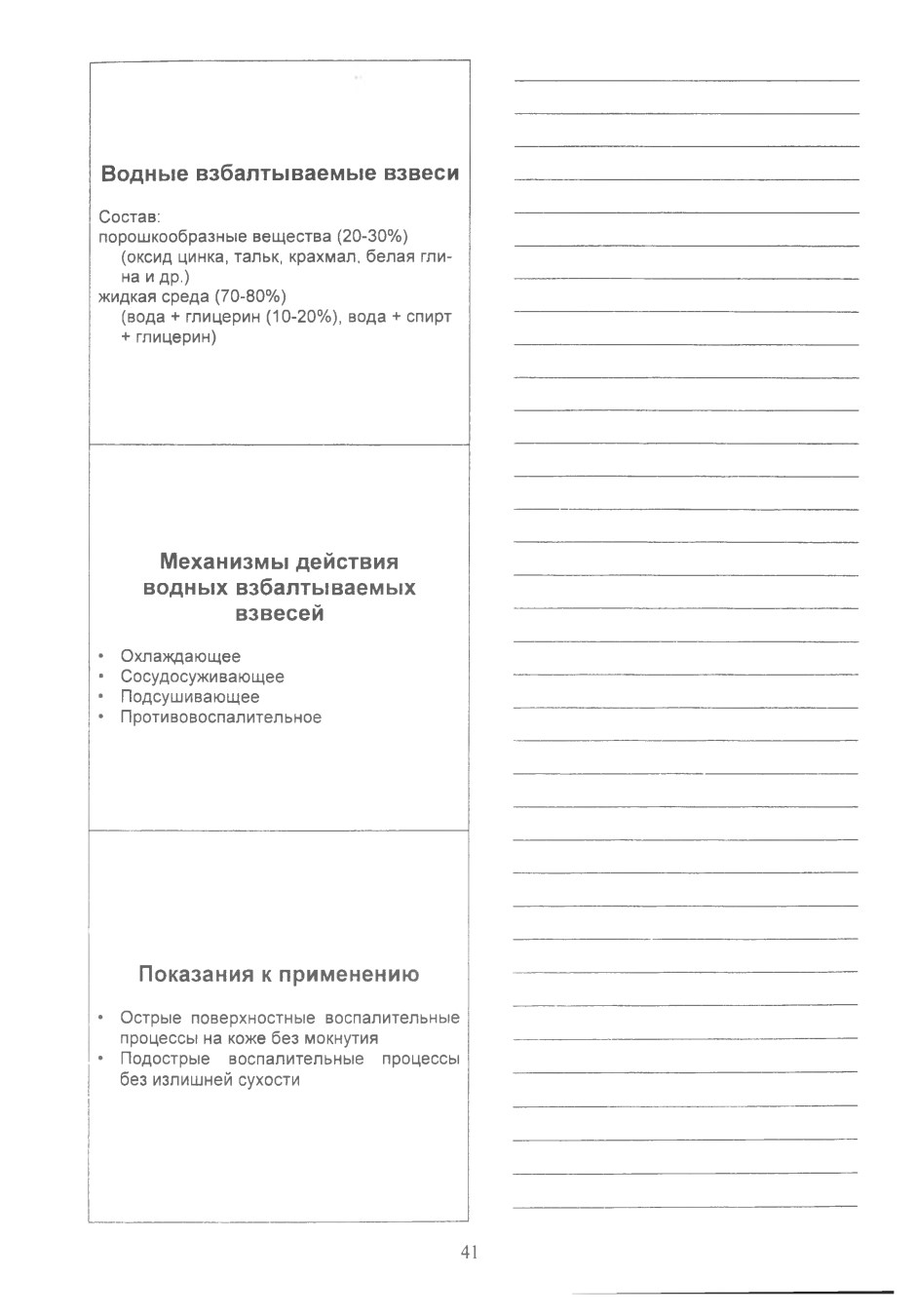 Водные взбалтываемые взвеси

Состав:
порошкообразные вещества (20-30%)
(оксид цинка, тальк, крахмал, белая глина и др.)
жидкая среда (70-80%)
(вода + глицерин (10-20%), вода + спирт + глицерин)

Механизмы действия водных взбалтываемых взвесей

• Охлаждающее
• Сосудосуживающее
• Подсушивающее
• Противовоспалительное

Показания к применению

• Острые поверхностные воспалительные процессы на коже без мокнутия
• Подострые воспалительные процессы без излишней сухости

41